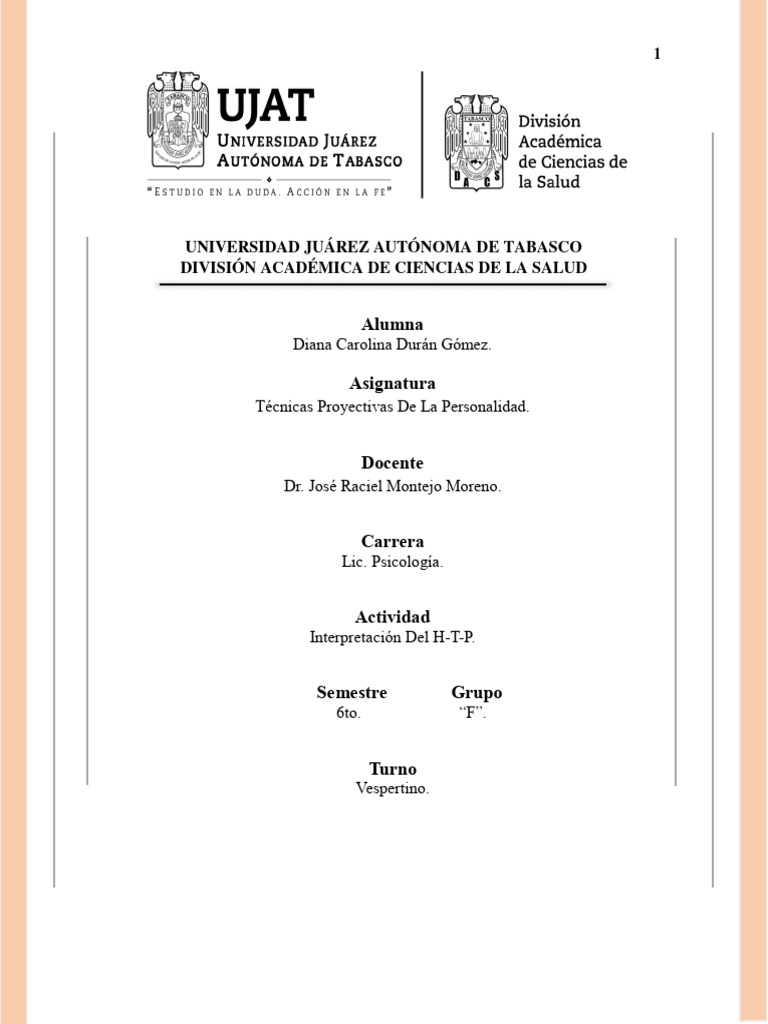 1

UJAT
UNIVERSIDAD JUÁREZ AUTÓNOMA DE TABASCO
"ESTUDIO EN LA DUDA. ACCIÓN EN LA FE"

TABASCO
D A C S

División Académica de Ciencias de la Salud

UNIVERSIDAD JUÁREZ AUTÓNOMA DE TABASCO
DIVISIÓN ACADÉMICA DE CIENCIAS DE LA SALUD

Alumna
Diana Carolina Durán Gómez.

Asignatura
Técnicas Proyectivas De La Personalidad.

Docente
Dr. José Raciel Montejo Moreno.

Carrera
Lic. Psicología.

Actividad
Interpretación Del H-T-P.

Semestre
6to.

Grupo
"F".

Turno
Vespertino.